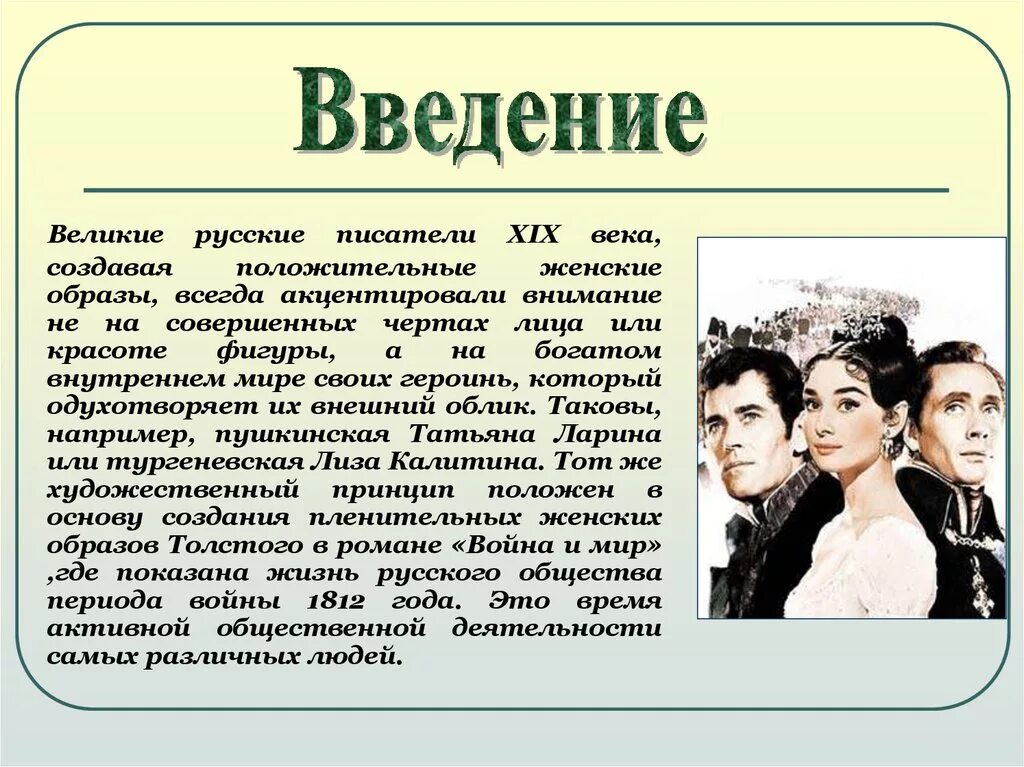 Введение

Великие русские писатели XIX века, создавая положительные женские образы, всегда акцентировали внимание не на совершенных чертах лица или красоте фигуры, а на богатом внутреннем мире своих героинь, который одухотворяет их внешний облик. Таковы, например, пушкинская Татьяна Ларина или тургеневская Лиза Калитина. Тот же художественный принцип положен в основу создания пленительных женских образов Толстого в романе «Война и мир» ,где показана жизнь русского общества периода войны 1812 года. Это время активной общественной деятельности самых различных людей.